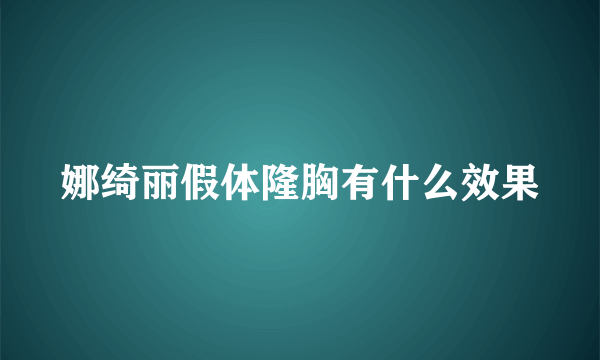 娜绮丽假体隆胸有什么效果